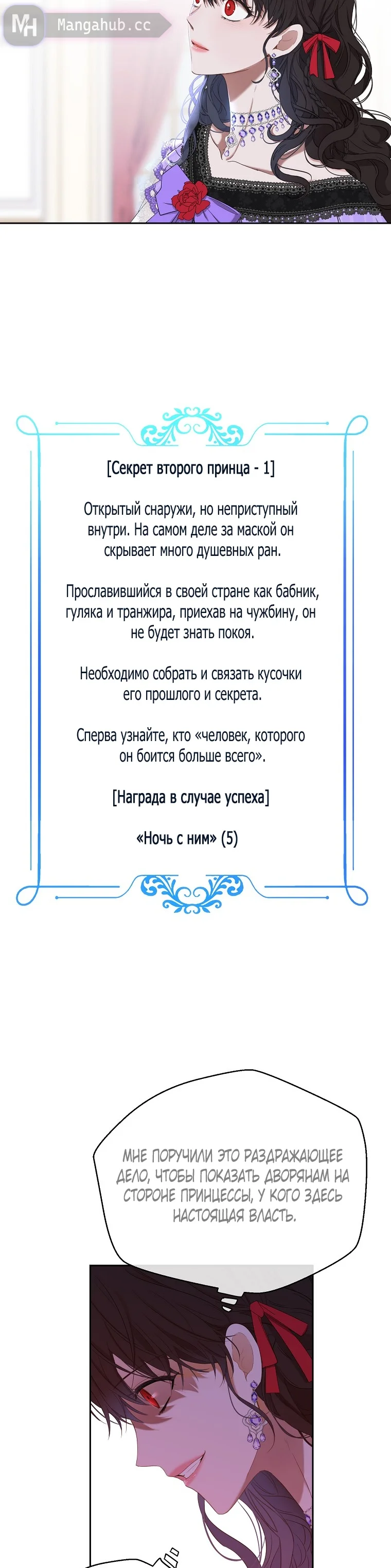 MH Mangahub.cc

[Секрет второго принца - 1]

Открытый снаружи, но неприступный внутри. На самом деле за маской он скрывает много душевных ран.

Прославившийся в своей стране как бабник, гуляка и транжира, приехав на чужбину, он не будет знать покоя.

Необходимо собрать и связать кусочки его прошлого и секрета.

Сперва узнайте, кто «человек, которого он боится больше всего».

[Награда в случае успеха]

«Ночь с ним» (5)

МНЕ ПОРУЧИЛИ ЭТО РАЗДРАЖАЮЩЕЕ ДЕЛО, ЧТОБЫ ПОКАЗАТЬ ДВОРЯНАМ НА СТОРОНЕ ПРИНЦЕССЫ, У КОГО ЗДЕСЬ НАСТОЯЩАЯ ВЛАСТЬ.